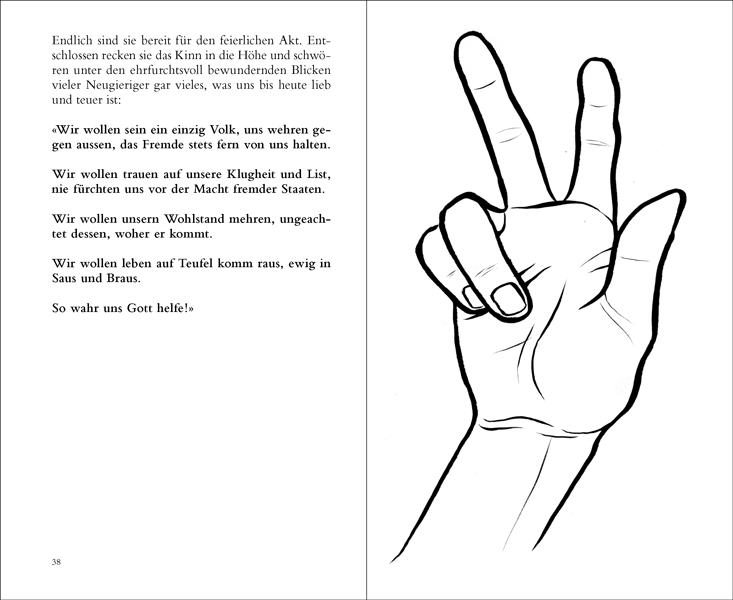 Endlich sind sie bereit für den feierlichen Akt. Entschlossen recken sie das Kinn in die Höhe und schwören unter den ehrfurchtsvoll bewundernden Blicken vieler Neugieriger gar vieles, was uns bis heute lieb und teuer ist:

«Wir wollen sein ein einzig Volk, uns wehren gegen aussen, das Fremde stets fern von uns halten.

Wir wollen trauen auf unsere Klugheit und List, nie fürchten uns vor der Macht fremder Staaten.

Wir wollen unsern Wohlstand mehren, ungeachtet dessen, woher er kommt.

Wir wollen leben auf Teufel komm raus, ewig in Saus und Braus.

So wahr uns Gott helfe!»

38